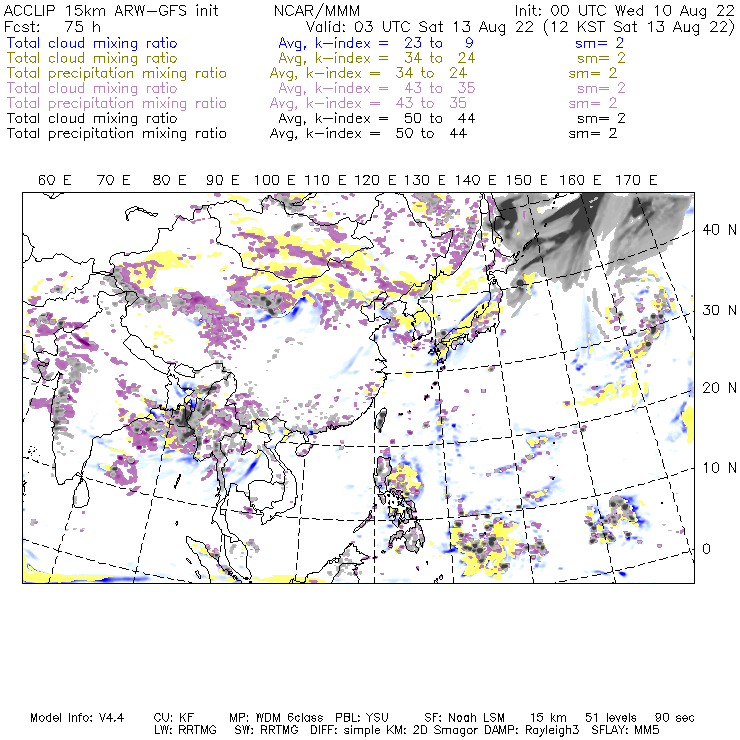 ACCLIP 15km ARW-GFS init NCAR/MMM Init: 00 UTC Wed 10 Aug 22
Fcst: 75 h Valid: 03 UTC Sat 13 Aug 22 (12 KST Sat 13 Aug 22)
Total cloud mixing ratio Avg, k-index = 23 to 9 sm= 2
Total cloud mixing ratio Avg, k-index = 34 to 24 sm= 2
Total precipitation mixing ratio Avg, k-index = 34 to 24 sm= 2
Total cloud mixing ratio Avg, k-index = 43 to 35 sm= 2
Total precipitation mixing ratio Avg, k-index = 43 to 35 sm= 2
Total cloud mixing ratio Avg, k-index = 50 to 44 sm= 2
Total precipitation mixing ratio Avg, k-index = 50 to 44 sm= 2

60 E 70 E 80 E 90 E 100 E 110 E 120 E 130 E 140 E 150 E 160 E 170 E

40 N
30 N
20 N
10 N
0

Model Info: V4.4 CU: KF MP: WDM 6class PBL: YSU SF: Noah LSM 15 km 51 levels 90 sec
LW: RRTMG SW: RRTMG DIFF: simple KM: 2D Smagor DAMP: Rayleigh3 SFLAY: MM5